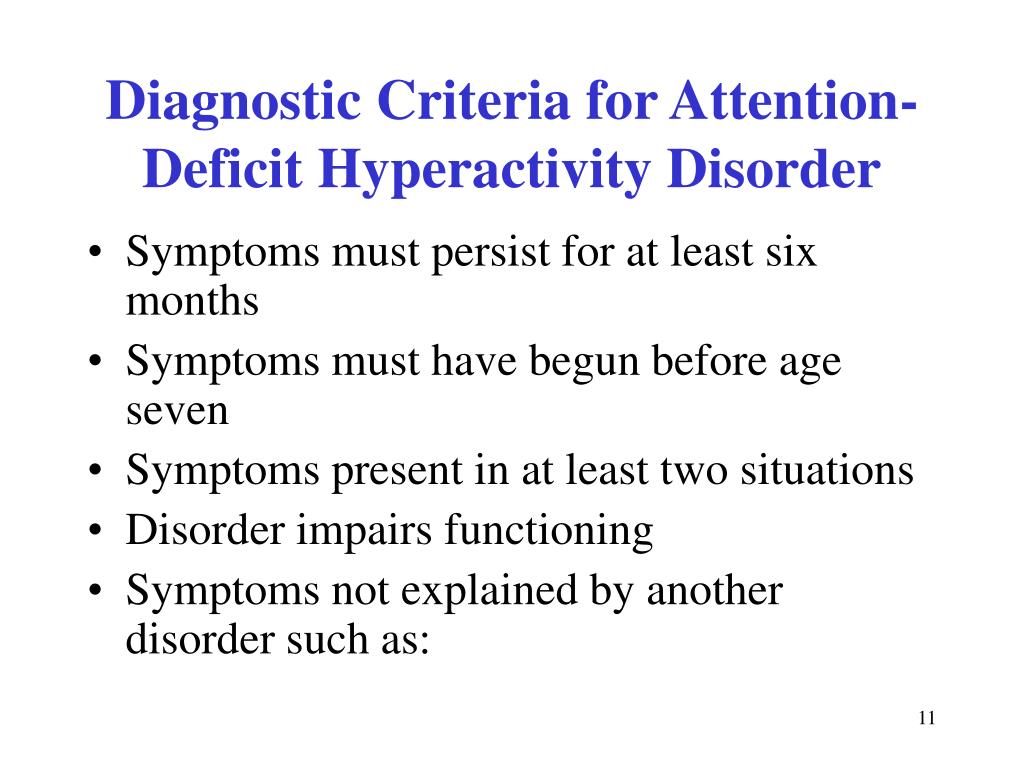 Diagnostic Criteria for Attention-Deficit Hyperactivity Disorder

• Symptoms must persist for at least six months
• Symptoms must have begun before age seven
• Symptoms present in at least two situations
• Disorder impairs functioning
• Symptoms not explained by another disorder such as:

11